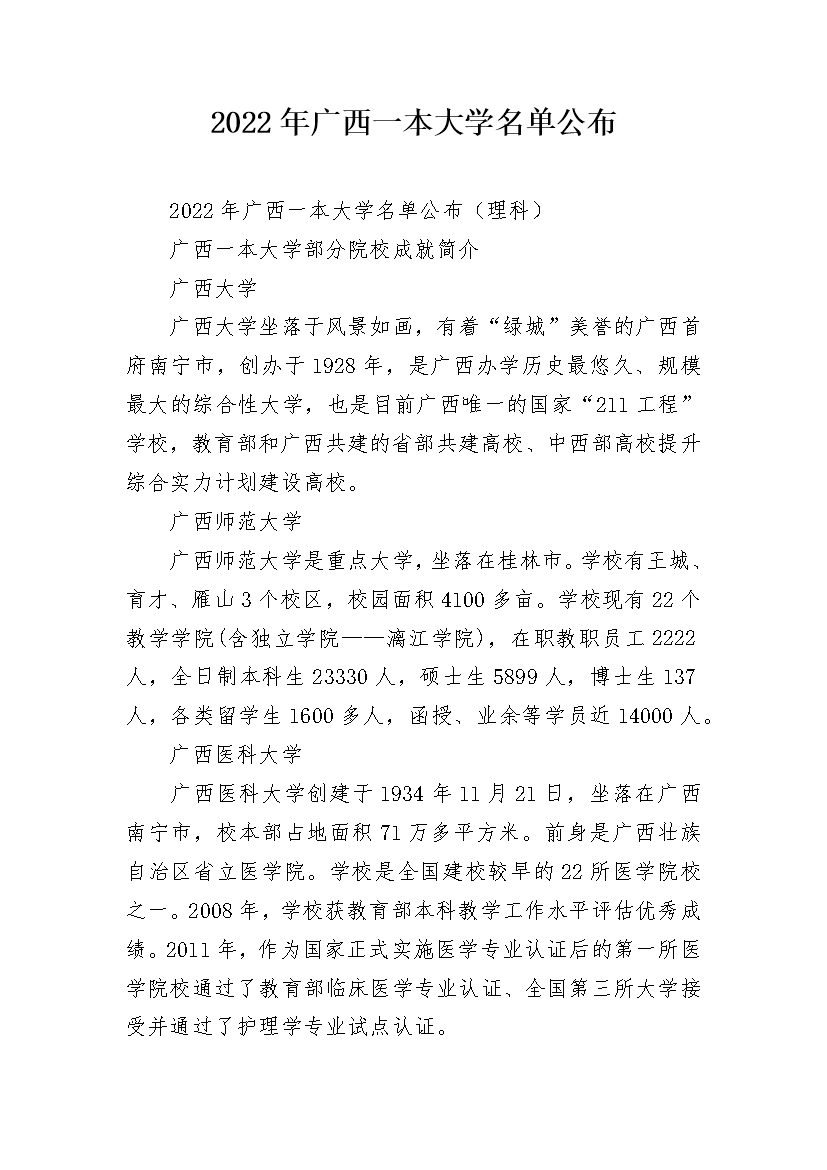 2022年广西一本大学名单公布

2022年广西一本大学名单公布（理科）

广西一本大学部分院校成就简介

广西大学

广西大学坐落于风景如画，有着“绿城”美誉的广西首府南宁市，创办于1928年，是广西办学历史最悠久、规模最大的综合性大学，也是目前广西唯一的国家“211工程”学校，教育部和广西共建的省部共建高校、中西部高校提升综合实力计划建设高校。

广西师范大学

广西师范大学是重点大学，坐落在桂林市。学校有王城、育才、雁山3个校区，校园面积4100多亩。学校现有22个教学学院(含独立学院——漓江学院)，在职教职员工2222人，全日制本科生23330人，硕士生5899人，博士生137人，各类留学生1600多人，函授、业余等学员近14000人。

广西医科大学

广西医科大学创建于1934年11月21日，坐落在广西南宁市，校本部占地面积71万多平方米。前身是广西壮族自治区省立医学院。学校是全国建校较早的22所医学院校之一。2008年，学校获教育部本科教学工作水平评估优秀成绩。2011年，作为国家正式实施医学专业认证后的第一所医学院校通过了教育部临床医学专业认证、全国第三所大学接受并通过了护理学专业试点认证。